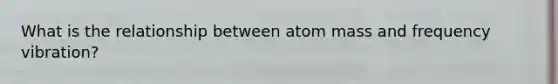 What is the relationship between atom mass and frequency vibration?